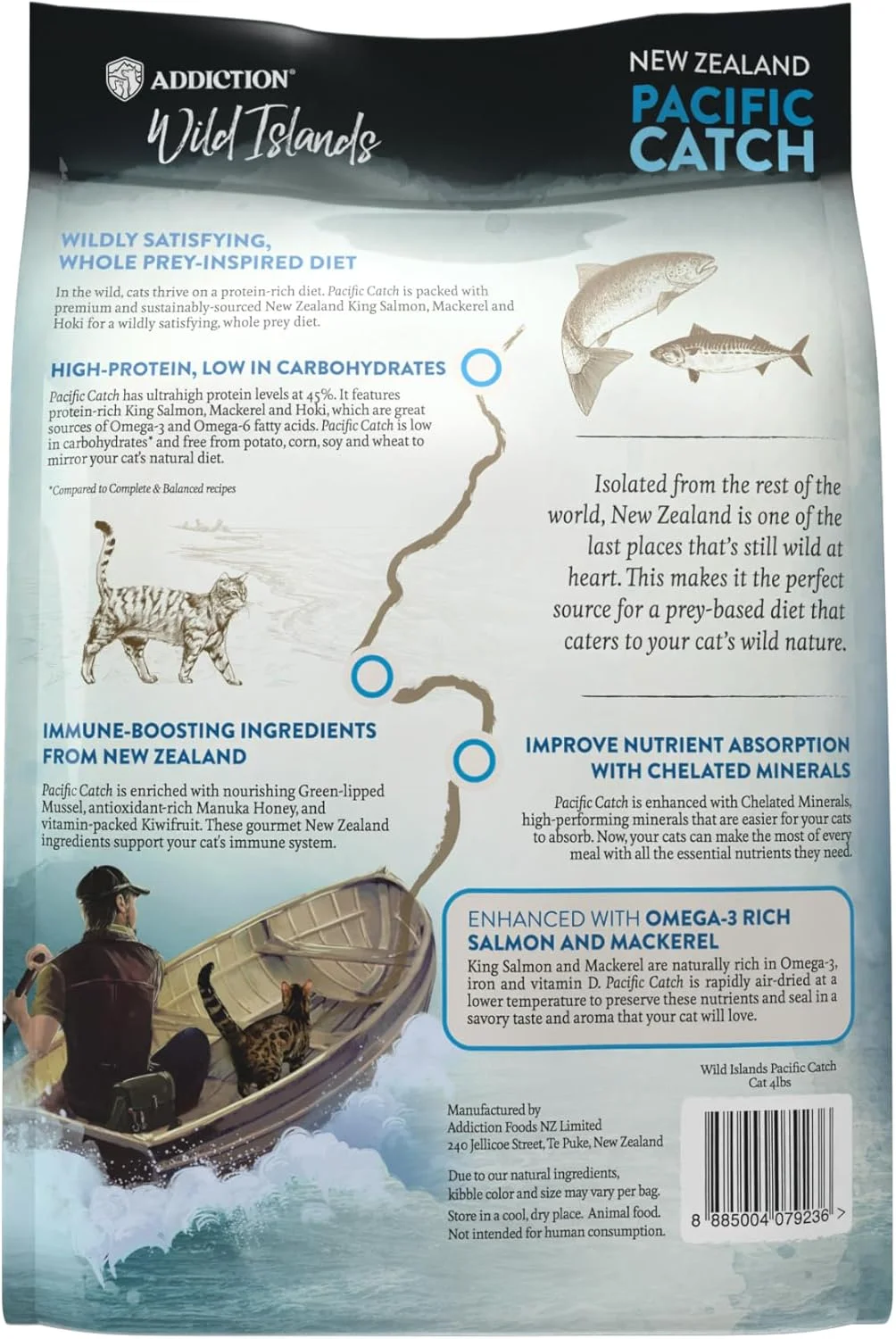 ADDICTION®
Wild Islands

NEW ZEALAND
PACIFIC
CATCH

WILDLY SATISFYING,
WHOLE PREY-INSPIRED DIET

In the wild, cats thrive on a protein-rich diet. Pacific Catch is packed with premium and sustainably-sourced New Zealand King Salmon, Mackerel and Hoki for a wildly satisfying, whole prey diet.

HIGH-PROTEIN, LOW IN CARBOHYDRATES

Pacific Catch has ultrahigh protein levels at 45%. It features protein-rich King Salmon, Mackerel and Hoki, which are great sources of Omega-3 and Omega-6 fatty acids. Pacific Catch is low in carbohydrates* and free from potato, corn, soy and wheat to mirror your cat's natural diet.

*Compared to Complete & Balanced recipes

Isolated from the rest of the world, New Zealand is one of the last places that's still wild at heart. This makes it the perfect source for a prey-based diet that caters to your cat's wild nature.

IMMUNE-BOOSTING INGREDIENTS
FROM NEW ZEALAND

Pacific Catch is enriched with nourishing Green-lipped Mussel, antioxidant-rich Manuka Honey, and vitamin-packed Kiwifruit. These gourmet New Zealand ingredients support your cat's immune system.

IMPROVE NUTRIENT ABSORPTION
WITH CHELATED MINERALS

Pacific Catch is enhanced with Chelated Minerals, high-performing minerals that are easier for your cats to absorb. Now, your cats can make the most of every meal with all the essential nutrients they need.

ENHANCED WITH OMEGA-3 RICH
SALMON AND MACKEREL

King Salmon and Mackerel are naturally rich in Omega-3, iron and vitamin D. Pacific Catch is rapidly air-dried at a lower temperature to preserve these nutrients and seal in a savory taste and aroma that your cat will love.

Wild Islands Pacific Catch
Cat 4lbs

Manufactured by
Addiction Foods NZ Limited
240 Jellicoe Street, Te Puke, New Zealand

Due to our natural ingredients, kibble color and size may vary per bag.

Store in a cool, dry place. Animal food. Not intended for human consumption.

8 885004 079236 >